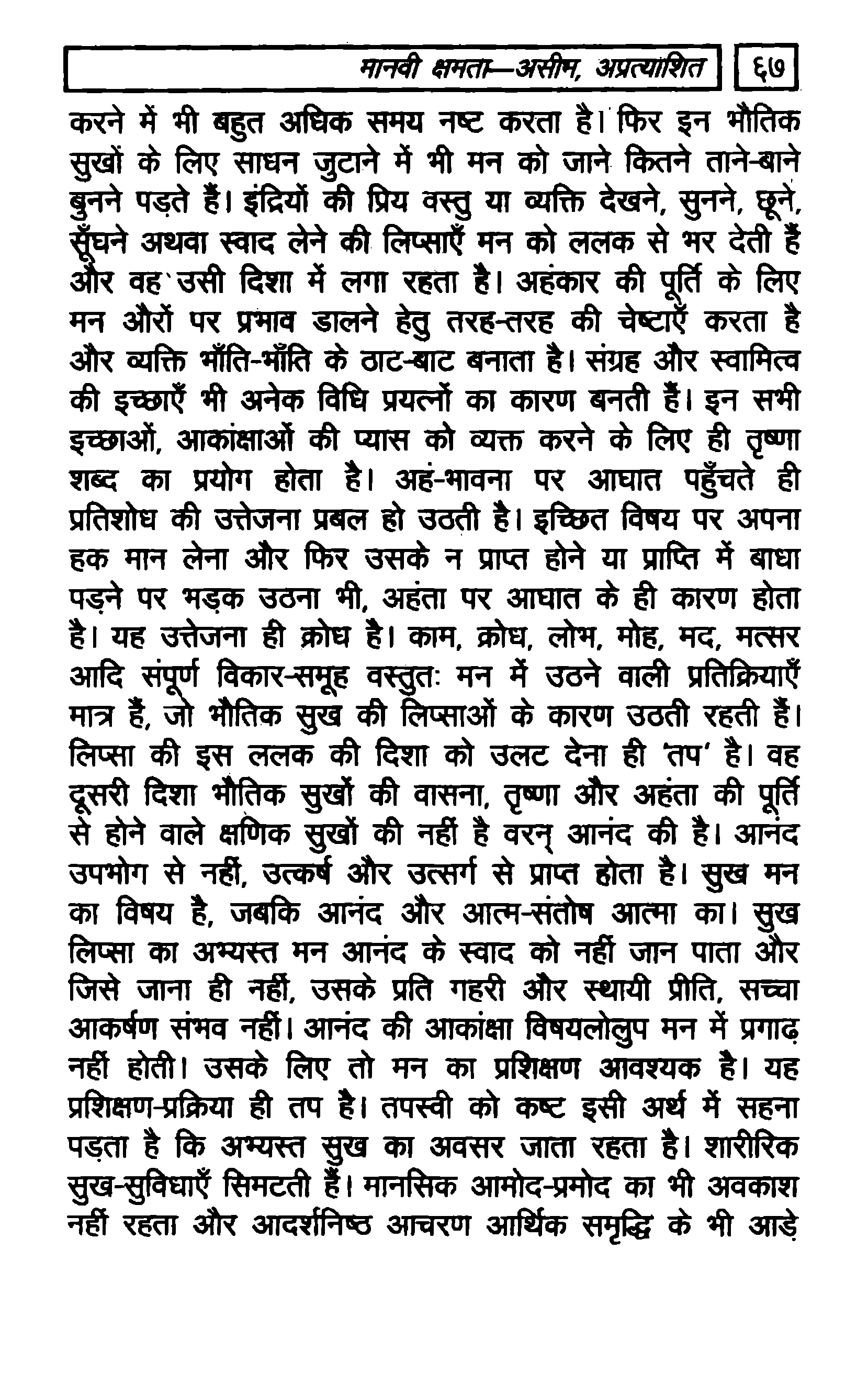 मानवी क्षमता—असीम, अप्रत्याशित ६७

करने में भी बहुत अधिक समय नष्ट करता है। फिर इन भौतिक सुखों के लिए साधन जुटाने में भी मन को जाने कितने ताने-बाने बुनने पड़ते हैं। इंद्रियों की प्रिय वस्तु या व्यक्ति देखने, सुनने, छूने, सूँघने अथवा स्वाद लेने की लिप्साएँ मन को ललक से भर देती हैं और वह उसी दिशा में लगा रहता है। अहंकार की पूर्ति के लिए मन औरों पर प्रभाव डालने हेतु तरह-तरह की चेष्टाएँ करता है और व्यक्ति भाँति-भाँति के ठाट-बाट बनाता है। संग्रह और स्वामित्व की इच्छाएँ भी अनेक विधि प्रयत्नों का कारण बनती हैं। इन सभी इच्छाओं, आकांक्षाओं की प्यास को व्यक्त करने के लिए ही तृष्णा शब्द का प्रयोग होता है। अहं-भावना पर आघात पहुँचते ही प्रतिशोध की उत्तेजना प्रबल हो उठती है। इच्छित विषय पर अपना हक मान लेना और फिर उसके न प्राप्त होने या प्राप्ति में बाधा पड़ने पर भड़क उठना भी, अहंता पर आघात के ही कारण होता है। यह उत्तेजना ही क्रोध है। काम, क्रोध, लोभ, मोह, मद, मत्सर आदि संपूर्ण विकार-समूह वस्तुतः मन में उठने वाली प्रतिक्रियाएँ मात्र हैं, जो भौतिक सुख की लिप्साओं के कारण उठती रहती हैं। लिप्सा की इस ललक की दिशा को उलट देना ही 'तप' है। वह दूसरी दिशा भौतिक सुखों की वासना, तृष्णा और अहंता की पूर्ति से होने वाले क्षणिक सुखों की नहीं है वरन् आनंद की है। आनंद उपभोग से नहीं, उत्कर्ष और उत्सर्ग से प्राप्त होता है। सुख मन का विषय है, जबकि आनंद और आत्म-संतोष आत्मा का। सुख लिप्सा का अभ्यस्त मन आनंद के स्वाद को नहीं जान पाता और जिसे जाना ही नहीं, उसके प्रति गहरी और स्थायी प्रीति, सच्चा आकर्षण संभव नहीं। आनंद की आकांक्षा विषयलोलुप मन में प्रगाढ़ नहीं होती। उसके लिए तो मन का प्रशिक्षण आवश्यक है। यह प्रशिक्षण-प्रक्रिया ही तप है। तपस्वी को कष्ट इसी अर्थ में सहना पड़ता है कि अभ्यस्त सुख का अवसर जाता रहता है। शारीरिक सुख-सुविधाएँ सिमटती हैं। मानसिक आमोद-प्रमोद का भी अवकाश नहीं रहता और आदर्शनिष्ठ आचरण आर्थिक समृद्धि के भी आड़े